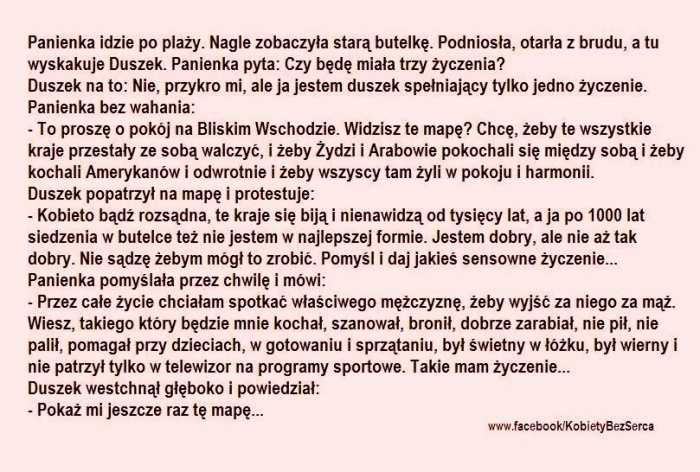 Panienka idzie po plaży. Nagle zobaczyła starą butelkę. Podniosła, otarła z brudu, a tu wyskakuje Duszek. Panienka pyta: Czy będę miała trzy życzenia?
Duszek na to: Nie, przykro mi, ale ja jestem duszek spełniający tylko jedno życzenie.
Panienka bez wahania:
- To proszę o pokój na Bliskim Wschodzie. Widzisz te mapę? Chcę, żeby te wszystkie kraje przestały ze sobą walczyć, i żeby Żydzi i Arabowie pokochali się między sobą i żeby kochali Amerykanów i odwrotnie i żeby wszyscy tam żyli w pokoju i harmonii.
Duszek popatrzył na mapę i protestuje:
- Kobieto bądź rozsądna, te kraje się biją i nienawidzą od tysięcy lat, a ja po 1000 lat siedzenia w butelce też nie jestem w najlepszej formie. Jestem dobry, ale nie aż tak dobry. Nie sądzę żebym mógł to zrobić. Pomyśl i daj jakieś sensowne życzenie...
Panienka pomyślała przez chwilę i mówi:
- Przez całe życie chciałam spotkać właściwego mężczyznę, żeby wyjść za niego za mąż. Wiesz, takiego który będzie mnie kochał, szanował, bronił, dobrze zarabiał, nie pił, nie palił, pomagał przy dzieciach, w gotowaniu i sprzątaniu, był świetny w łóżku, był wierny i nie patrzył tylko w telewizor na programy sportowe. Takie mam życzenie...
Duszek westchnął głęboko i powiedział:
- Pokaż mi jeszcze raz tę mapę...

www.facebook/KobietyBezSerca